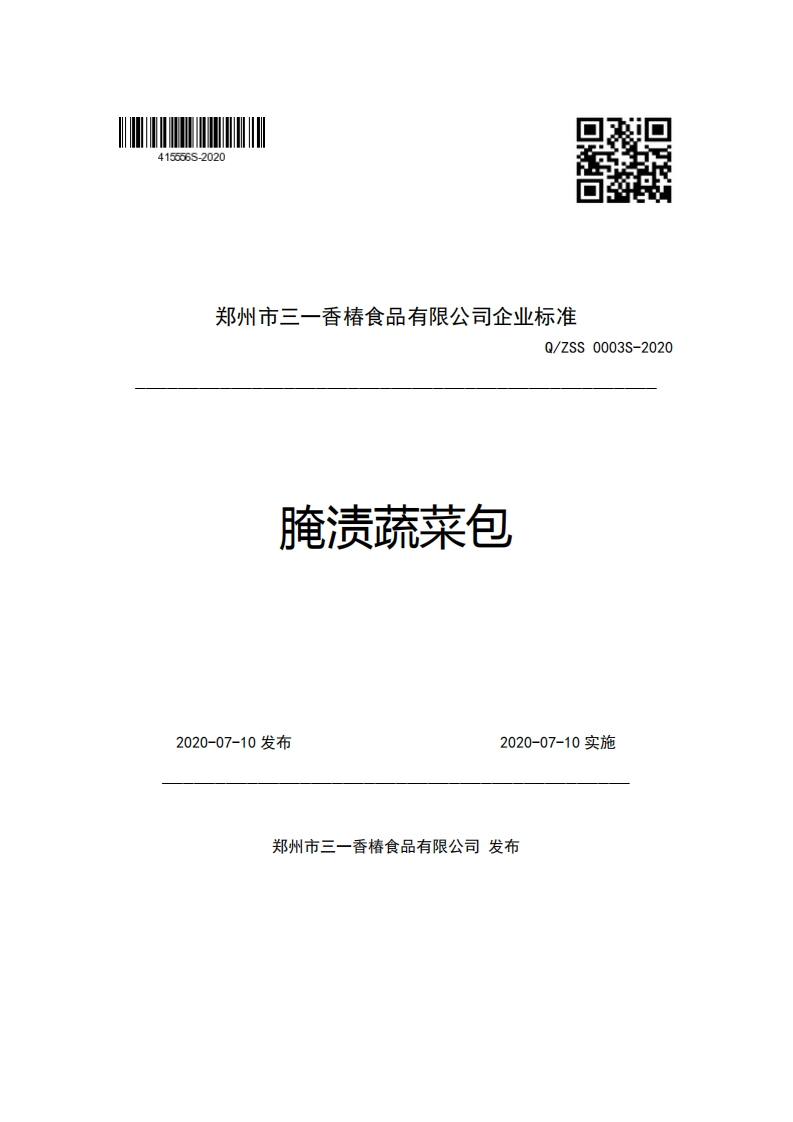 415556S-2020

郑州市三一香椿食品有限公司企业标准

Q/ZSS 0003S-2020

腌渍蔬菜包

2020-07-10 发布

2020-07-10 实施

郑州市三一香椿食品有限公司 发布